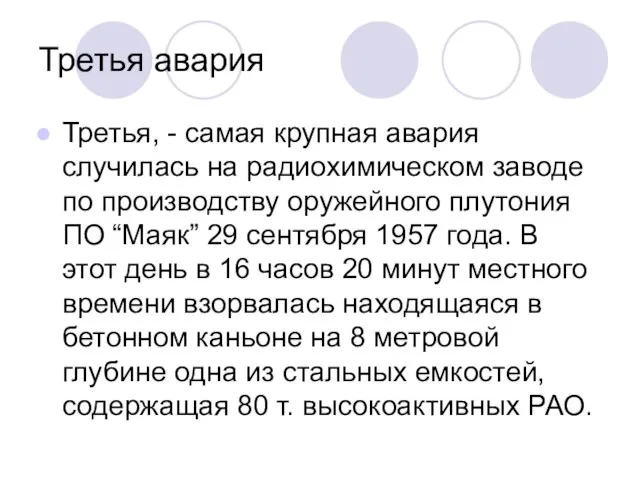 Третья авария

Третья, - самая крупная авария случилась на радиохимическом заводе по производству оружейного плутония ПО “Маяк” 29 сентября 1957 года. В этот день в 16 часов 20 минут местного времени взорвалась находящаяся в бетонном каньоне на 8 метровой глубине одна из стальных емкостей, содержащая 80 т. высокоактивных РАО.